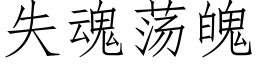 失魂荡魄